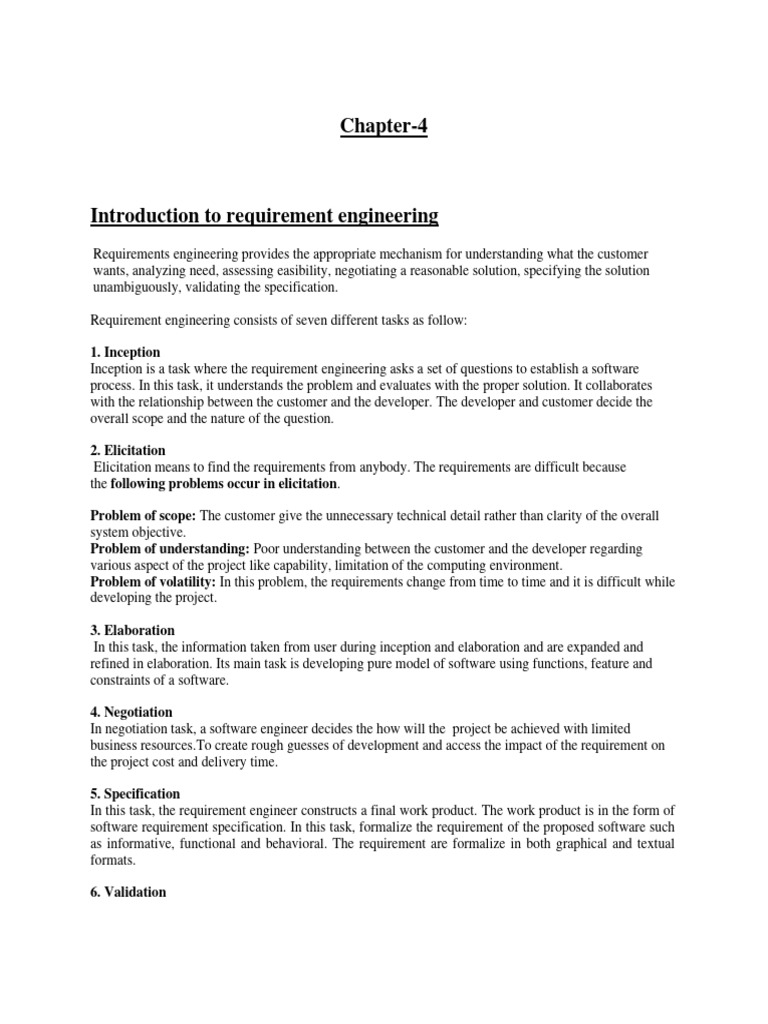 Chapter-4

Introduction to requirement engineering

Requirements engineering provides the appropriate mechanism for understanding what the customer wants, analyzing need, assessing easibility, negotiating a reasonable solution, specifying the solution unambiguously, validating the specification.

Requirement engineering consists of seven different tasks as follow:

1. Inception
Inception is a task where the requirement engineering asks a set of questions to establish a software process. In this task, it understands the problem and evaluates with the proper solution. It collaborates with the relationship between the customer and the developer. The developer and customer decide the overall scope and the nature of the question.

2. Elicitation
Elicitation means to find the requirements from anybody. The requirements are difficult because the following problems occur in elicitation.

Problem of scope: The customer give the unnecessary technical detail rather than clarity of the overall system objective.
Problem of understanding: Poor understanding between the customer and the developer regarding various aspect of the project like capability, limitation of the computing environment.
Problem of volatility: In this problem, the requirements change from time to time and it is difficult while developing the project.

3. Elaboration
In this task, the information taken from user during inception and elaboration and are expanded and refined in elaboration. Its main task is developing pure model of software using functions, feature and constraints of a software.

4. Negotiation
In negotiation task, a software engineer decides the how will the project be achieved with limited business resources.To create rough guesses of development and access the impact of the requirement on the project cost and delivery time.

5. Specification
In this task, the requirement engineer constructs a final work product. The work product is in the form of software requirement specification. In this task, formalize the requirement of the proposed software such as informative, functional and behavioral. The requirement are formalize in both graphical and textual formats.

6. Validation